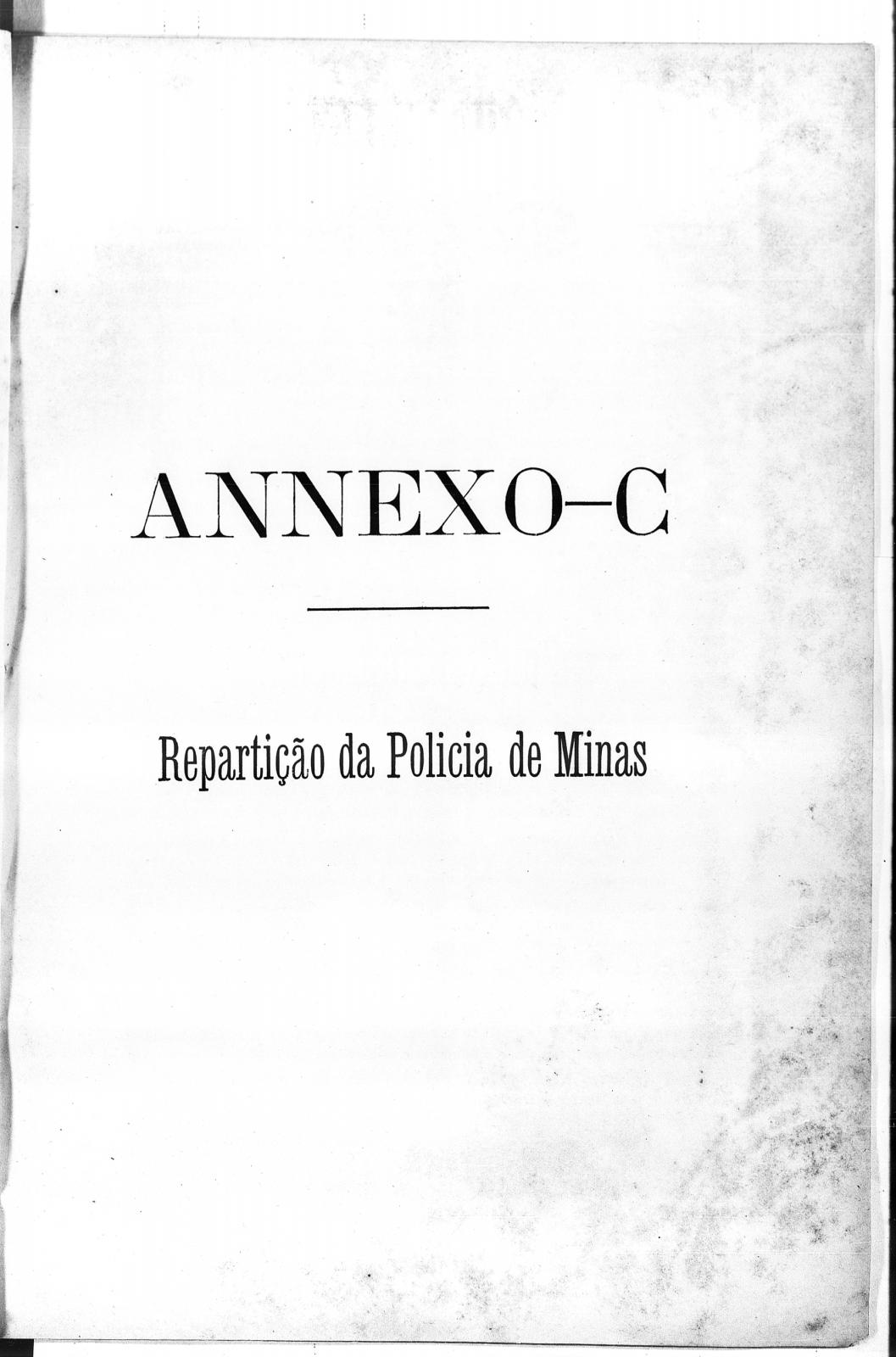 ANNEXO-C

Repartição da Policia de Minas